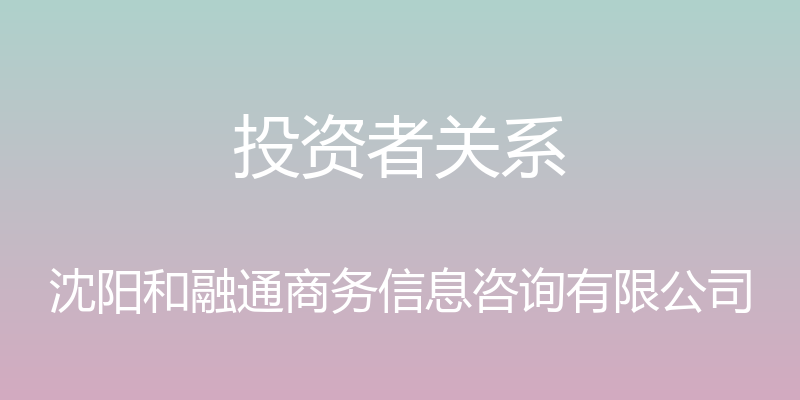 投资者关系

沈阳和融通商务信息咨询有限公司